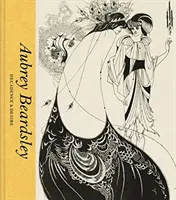 Aubrey Beardsley

DECADENCE & DESIRE